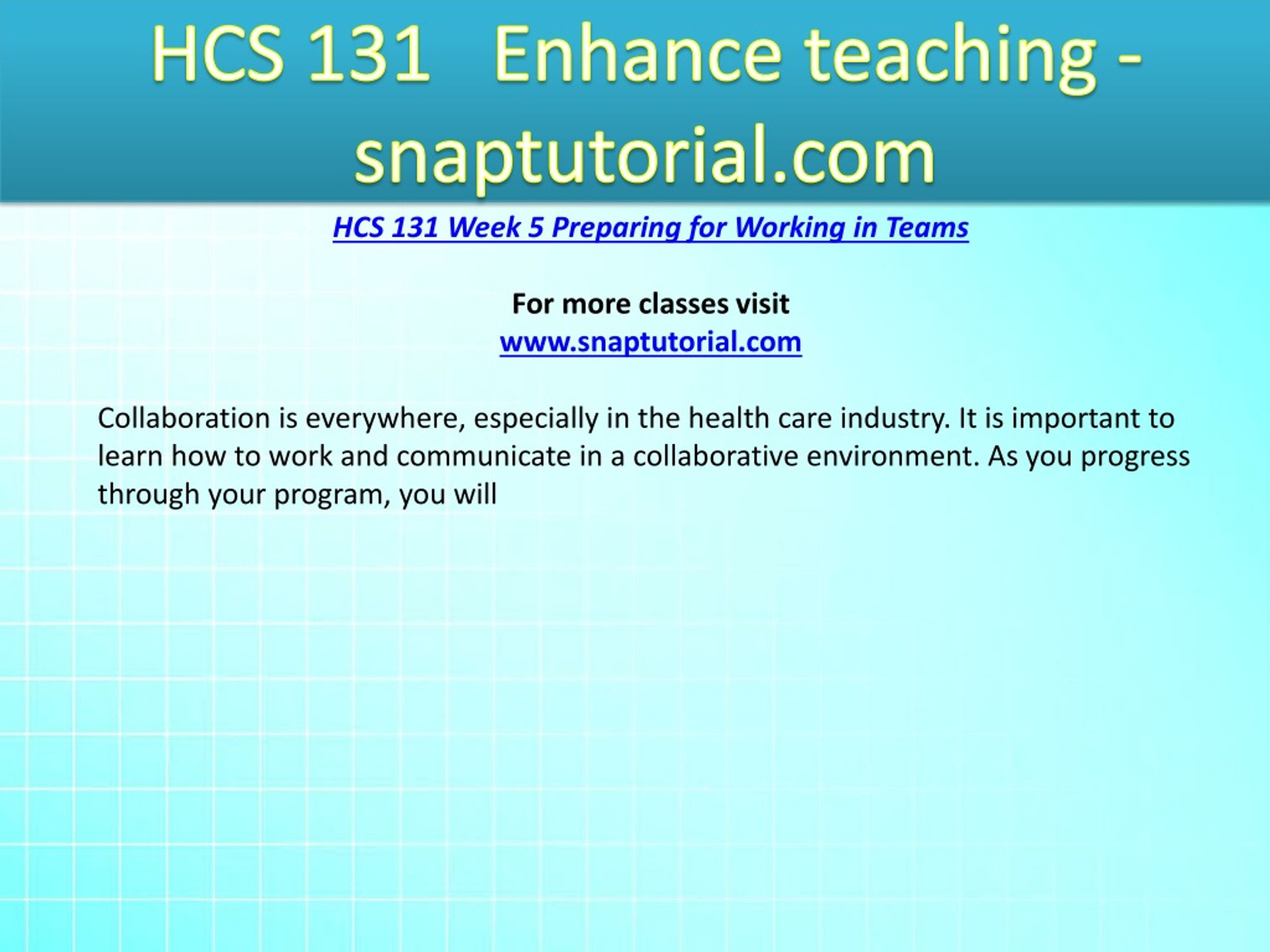 HCS 131 Enhance teaching - snaptutorial.com

HCS 131 Week 5 Preparing for Working in Teams

For more classes visit
www.snaptutorial.com

Collaboration is everywhere, especially in the health care industry. It is important to learn how to work and communicate in a collaborative environment. As you progress through your program, you will